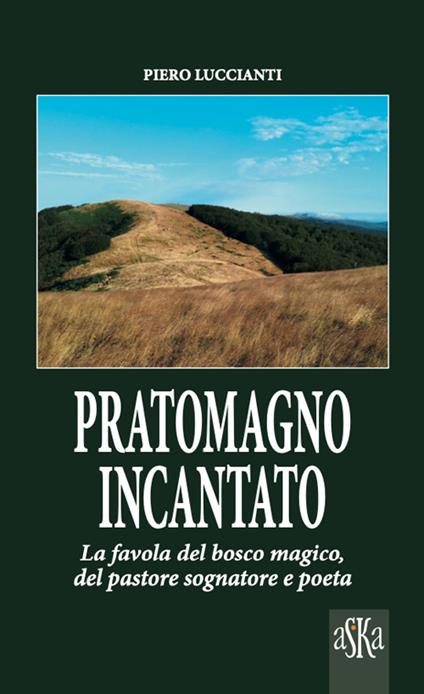 PIERO LUCCIANTI

PRATOMAGNO INCANTATO

La favola del bosco magico, del pastore sognatore e poeta

aSKa